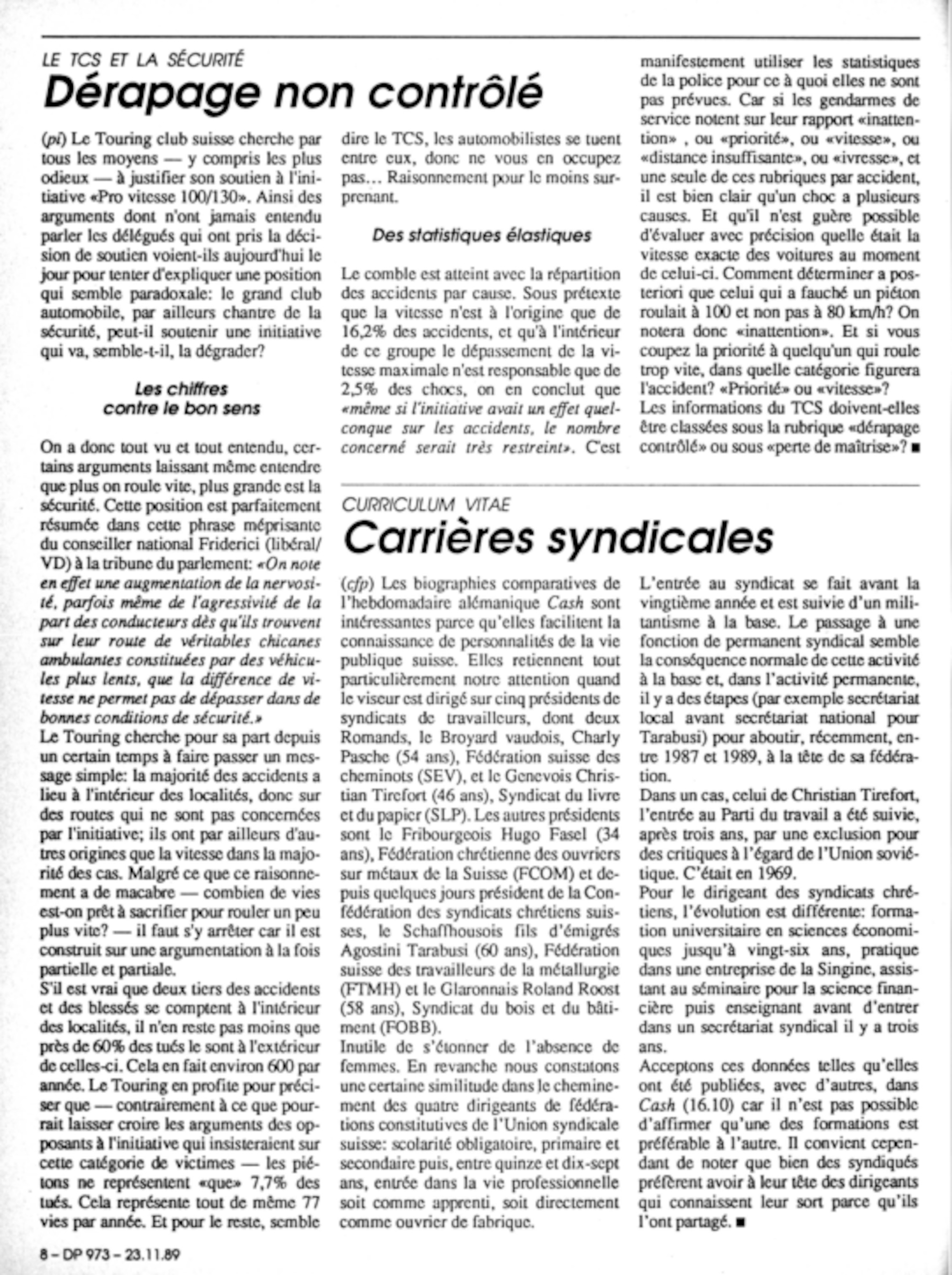 LE TCS ET LA SÉCURITÉ

Dérapage non contrôlé

(pi) Le Touring club suisse cherche par tous les moyens — y compris les plus odieux — à justifier son soutien à l'initiative «Pro vitesse 100/130». Ainsi des arguments dont n'ont jamais entendu parler les délégués qui ont pris la décision de soutien voient-ils aujourd'hui le jour pour tenter d'expliquer une position qui semble paradoxale: le grand club automobile, par ailleurs chantre de la sécurité, peut-il soutenir une initiative qui va, semble-t-il, la dégrader?

Les chiffres contre le bon sens

On a donc tout vu et tout entendu, certains arguments laissant même entendre que plus on roule vite, plus grande est la sécurité. Cette position est parfaitement résumée dans cette phrase méprisante du conseiller national Friderici (libéral/VD) à la tribune du parlement: «On note en effet une augmentation de la nervosité, parfois même de l'agressivité de la part des conducteurs dès qu'ils trouvent sur leur route de véritables chicanes ambulantes constituées par des véhicules plus lents, que la différence de vitesse ne permet pas de dépasser dans de bonnes conditions de sécurité.»
Le Touring cherche pour sa part depuis un certain temps à faire passer un message simple: la majorité des accidents a lieu à l'intérieur des localités, donc sur des routes qui ne sont pas concernées par l'initiative; ils ont par ailleurs d'autres origines que la vitesse dans la majorité des cas. Malgré ce que ce raisonnement a de macabre — combien de vies est-on prêt à sacrifier pour rouler un peu plus vite? — il faut s'y arrêter car il est construit sur une argumentation à la fois partielle et partiale.
S'il est vrai que deux tiers des accidents et des blessés se comptent à l'intérieur des localités, il n'en reste pas moins que près de 60% des tués le sont à l'extérieur de celles-ci. Cela en fait environ 600 par année. Le Touring en profite pour préciser que — contrairement à ce que pourrait laisser croire les arguments des opposants à l'initiative qui insisteraient sur cette catégorie de victimes — les piétons ne représentent «que» 7,7% des tués. Cela représente tout de même 77 vies par année. Et pour le reste, semble dire le TCS, les automobilistes se tuent entre eux, donc ne vous en occupez pas... Raisonnement pour le moins surprenant.

Des statistiques élastiques

Le comble est atteint avec la répartition des accidents par cause. Sous prétexte que la vitesse n'est à l'origine que de 16,2% des accidents, et qu'à l'intérieur de ce groupe le dépassement de la vitesse maximale n'est responsable que de 2,5% des chocs, on en conclut que «même si l'initiative avait un effet quelconque sur les accidents, le nombre concerné serait très restreint». C'est manifestement utiliser les statistiques de la police pour ce à quoi elles ne sont pas prévues. Car si les gendarmes de service notent sur leur rapport «inattention» , ou «priorité», ou «vitesse», ou «distance insuffisante», ou «ivresse», et une seule de ces rubriques par accident, il est bien clair qu'un choc a plusieurs causes. Et qu'il n'est guère possible d'évaluer avec précision quelle était la vitesse exacte des voitures au moment de celui-ci. Comment déterminer a posteriori que celui qui a fauché un piéton roulait à 100 et non pas à 80 km/h? On notera donc «inattention». Et si vous coupez la priorité à quelqu'un qui roule trop vite, dans quelle catégorie figurera l'accident? «Priorité» ou «vitesse»?
Les informations du TCS doivent-elles être classées sous la rubrique «dérapage contrôlé» ou sous «perte de maîtrise»? ■

CURRICULUM VITAE

Carrières syndicales

(cfp) Les biographies comparatives de l'hebdomadaire alémanique Cash sont intéressantes parce qu'elles facilitent la connaissance de personnalités de la vie publique suisse. Elles retiennent tout particulièrement notre attention quand le viseur est dirigé sur cinq présidents de syndicats de travailleurs, dont deux Romands, le Broyard vaudois, Charly Pasche (54 ans), Fédération suisse des cheminots (SEV), et le Genevois Christian Tirefort (46 ans), Syndicat du livre et du papier (SLP). Les autres présidents sont le Fribourgeois Hugo Fasel (34 ans), Fédération chrétienne des ouvriers sur métaux de la Suisse (FCOM) et depuis quelques jours président de la Confédération des syndicats chrétiens suisses, le Schaffhousois fils d'émigrés Agostini Tarabusi (60 ans), Fédération suisse des travailleurs de la métallurgie (FTMH) et le Glaronnais Roland Roost (58 ans), Syndicat du bois et du bâtiment (FOBB).
Inutile de s'étonner de l'absence de femmes. En revanche nous constatons une certaine similitude dans le cheminement des quatre dirigeants de fédérations constitutives de l'Union syndicale suisse: scolarité obligatoire, primaire et secondaire puis, entre quinze et dix-sept ans, entrée dans la vie professionnelle soit comme apprenti, soit directement comme ouvrier de fabrique.
L'entrée au syndicat se fait avant la vingtième année et est suivie d'un militantisme à la base. Le passage à une fonction de permanent syndical semble la conséquence normale de cette activité à la base et, dans l'activité permanente, il y a des étapes (par exemple secrétariat local avant secrétariat national pour Tarabusi) pour aboutir, récemment, entre 1987 et 1989, à la tête de sa fédération.
Dans un cas, celui de Christian Tirefort, l'entrée au Parti du travail a été suivie, après trois ans, par une exclusion pour des critiques à l'égard de l'Union soviétique. C'était en 1969.
Pour le dirigeant des syndicats chrétiens, l'évolution est différente: formation universitaire en sciences économiques jusqu'à vingt-six ans, pratique dans une entreprise de la Singine, assistant au séminaire pour la science financière puis enseignant avant d'entrer dans un secrétariat syndical il y a trois ans.
Acceptons ces données telles qu'elles ont été publiées, avec d'autres, dans Cash (16.10) car il n'est pas possible d'affirmer qu'une des formations est préférable à l'autre. Il convient cependant de noter que bien des syndiqués préfèrent avoir à leur tête des dirigeants qui connaissent leur sort parce qu'ils l'ont partagé. ■

8 – DP 973 – 23.11.89